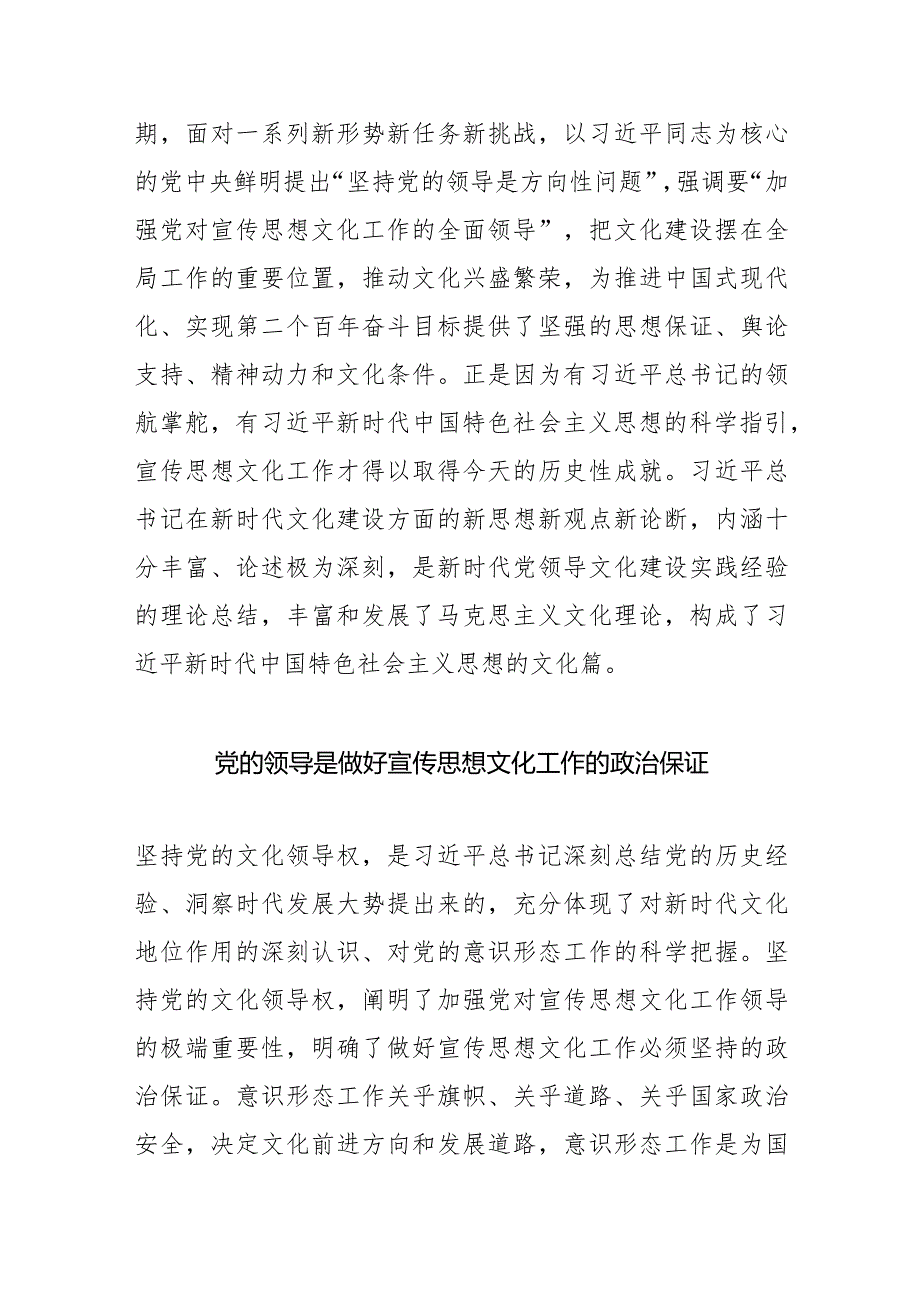 期，面对一系列新形势新任务新挑战，以习近平同志为核心的党中央鲜明提出“坚持党的领导是方向性问题”，强调要“加强党对宣传思想文化工作的全面领导”，把文化建设摆在全局工作的重要位置，推动文化兴盛繁荣，为推进中国式现代化、实现第二个百年奋斗目标提供了坚强的思想保证、舆论支持、精神动力和文化条件。正是因为有习近平总书记的领航掌舵，有习近平新时代中国特色社会主义思想的科学指引，宣传思想文化工作才得以取得今天的历史性成就。习近平总书记在新时代文化建设方面的新思想新观点新论断，内涵十分丰富、论述极为深刻，是新时代党领导文化建设实践经验的理论总结，丰富和发展了马克思主义文化理论，构成了习近平新时代中国特色社会主义思想的文化篇。

党的领导是做好宣传思想文化工作的政治保证

坚持党的文化领导权，是习近平总书记深刻总结党的历史经验、洞察时代发展大势提出来的，充分体现了对新时代文化地位作用的深刻认识、对党的意识形态工作的科学把握。坚持党的文化领导权，阐明了加强党对宣传思想文化工作领导的极端重要性，明确了做好宣传思想文化工作必须坚持的政治保证。意识形态工作关乎旗帜、关乎道路、关乎国家政治安全，决定文化前进方向和发展道路，意识形态工作是为国